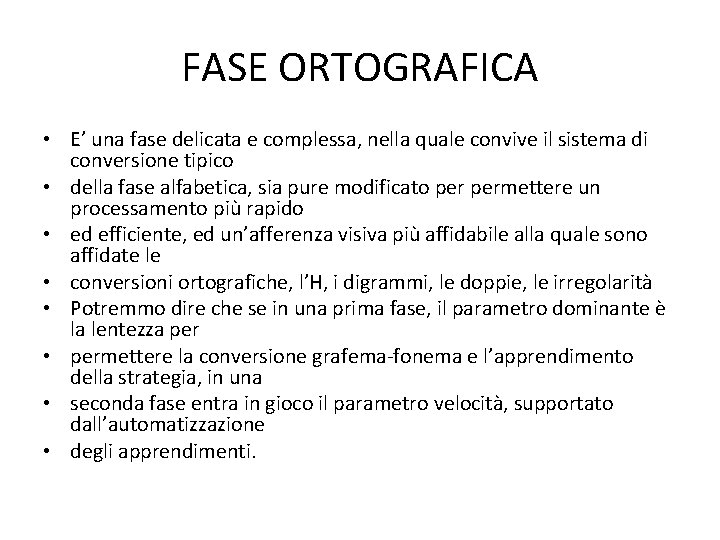 FASE ORTOGRAFICA

• E' una fase delicata e complessa, nella quale convive il sistema di conversione tipico
• della fase alfabetica, sia pure modificato per permettere un processamento più rapido
• ed efficiente, ed un'afferenza visiva più affidabile alla quale sono affidate le
• conversioni ortografiche, l'H, i digrammi, le doppie, le irregolarità
• Potremmo dire che se in una prima fase, il parametro dominante è la lentezza per
• permettere la conversione grafema-fonema e l'apprendimento della strategia, in una
• seconda fase entra in gioco il parametro velocità, supportato dall'automatizzazione
• degli apprendimenti.